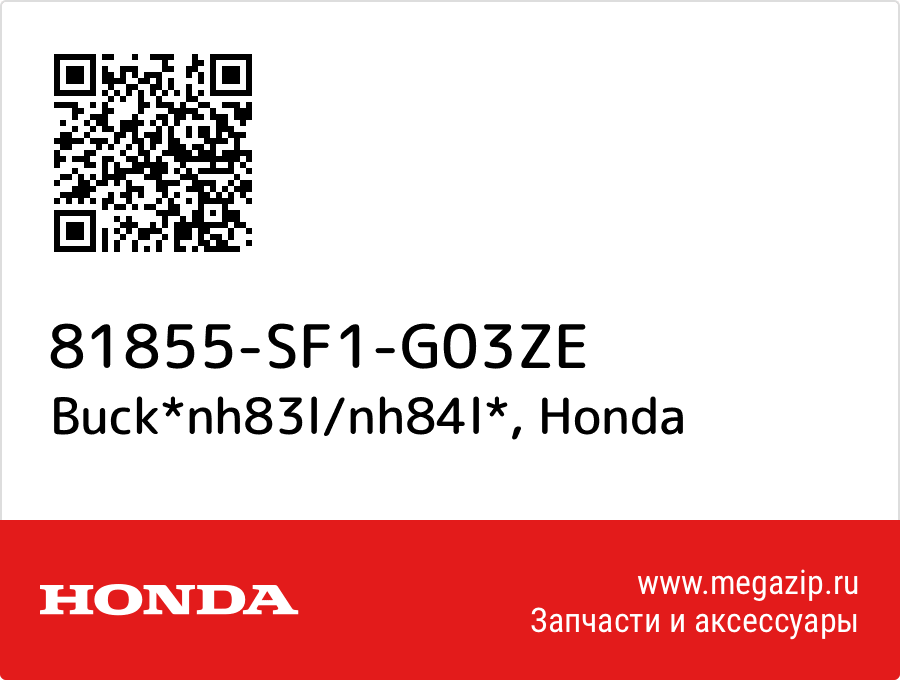 81855-SF1-G03ZE
Buck*nh83l/nh84l*, Honda

HONDA

www.megazip.ru
Запчасти и аксессуары